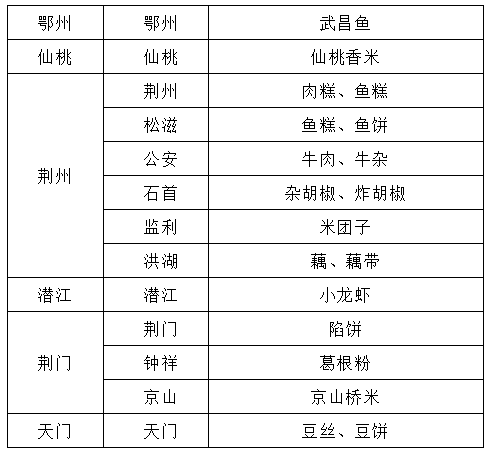 | 鄂州 | 鄂州 | 武昌鱼 |
|---|---|---|
| 仙桃 | 仙桃 | 仙桃香米 |
| 荆州 | 荆州 | 肉糕、鱼糕 |
| | 松滋 | 鱼糕、鱼饼 |
| | 公安 | 牛肉、牛杂 |
| | 石首 | 杂胡椒、炸胡椒 |
| | 监利 | 米团子 |
| | 洪湖 | 藕、藕带 |
| 潜江 | 潜江 | 小龙虾 |
| 荆门 | 荆门 | 陷饼 |
| | 钟祥 | 葛根粉 |
| | 京山 | 京山桥米 |
| 天门 | 天门 | 豆丝、豆饼 |